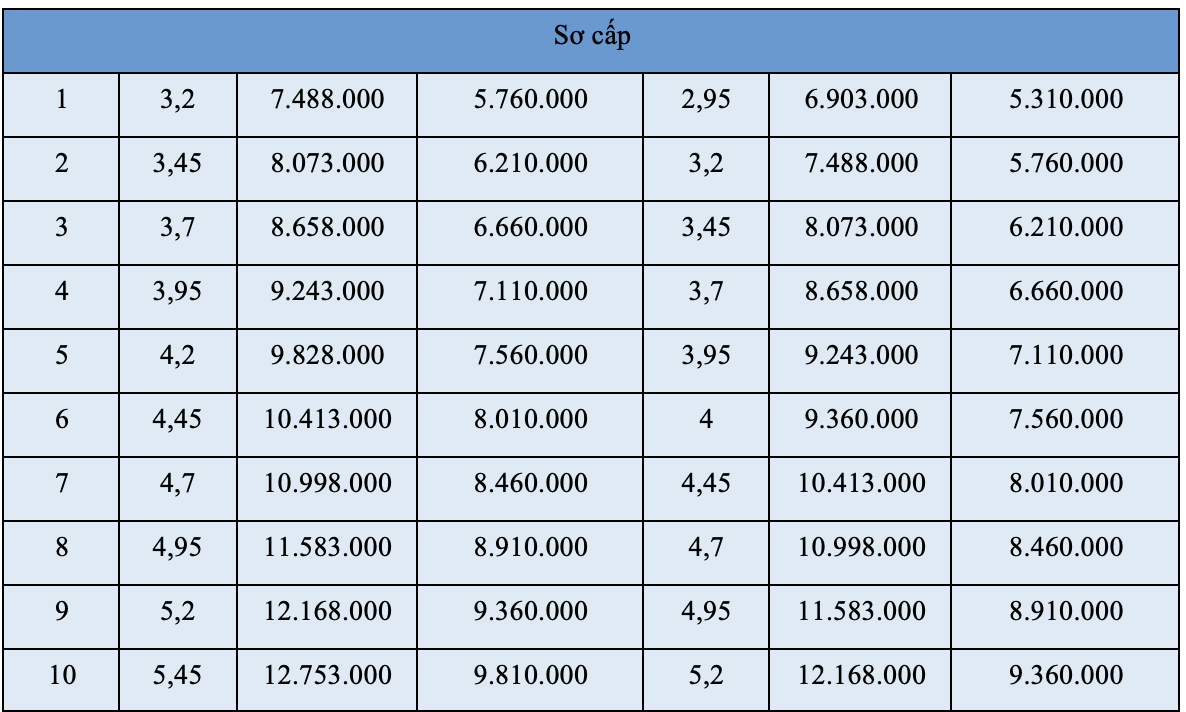 | Sơ cấp | | | | | | |
|---|---|---|---|---|---|---|
| 1 | 3,2 | 7.488.000 | 5.760.000 | 2,95 | 6.903.000 | 5.310.000 |
| 2 | 3,45 | 8.073.000 | 6.210.000 | 3,2 | 7.488.000 | 5.760.000 |
| 3 | 3,7 | 8.658.000 | 6.660.000 | 3,45 | 8.073.000 | 6.210.000 |
| 4 | 3,95 | 9.243.000 | 7.110.000 | 3,7 | 8.658.000 | 6.660.000 |
| 5 | 4,2 | 9.828.000 | 7.560.000 | 3,95 | 9.243.000 | 7.110.000 |
| 6 | 4,45 | 10.413.000 | 8.010.000 | 4 | 9.360.000 | 7.560.000 |
| 7 | 4,7 | 10.998.000 | 8.460.000 | 4,45 | 10.413.000 | 8.010.000 |
| 8 | 4,95 | 11.583.000 | 8.910.000 | 4,7 | 10.998.000 | 8.460.000 |
| 9 | 5,2 | 12.168.000 | 9.360.000 | 4,95 | 11.583.000 | 8.910.000 |
| 10 | 5,45 | 12.753.000 | 9.810.000 | 5,2 | 12.168.000 | 9.360.000 |